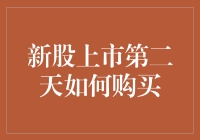 新股上市第二天如何购买